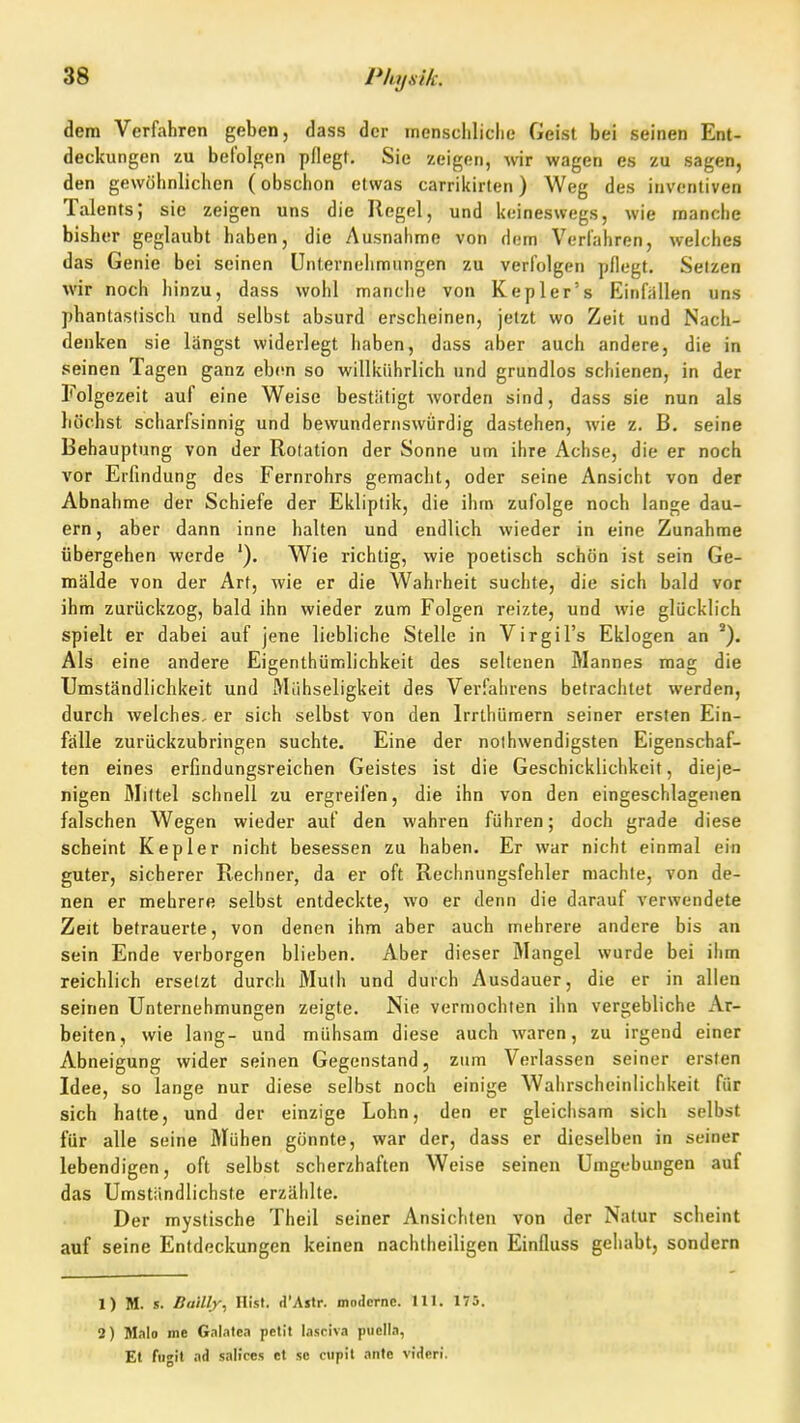 38 Physik.

dem Verfahren geben, dass der menschliche Geist bei seinen Entdeckungen zu befolgen pflegt. Sie zeigen, wir wagen es zu sagen, den gewöhnlichen (obschon etwas carrikirten) Weg des inventiven Talents; sie zeigen uns die Regel, und keineswegs, wie manche bisher geglaubt haben, die Ausnahme von dem Verfahren, welches das Genie bei seinen Unternehmungen zu verfolgen pflegt. Setzen wir noch hinzu, dass wohl manche von Kepler's Einfällen uns phantastisch und selbst absurd erscheinen, jetzt wo Zeit und Nachdenken sie längst widerlegt haben, dass aber auch andere, die in seinen Tagen ganz eben so willkührlich und grundlos schienen, in der Folgezeit auf eine Weise bestätigt worden sind, dass sie nun als höchst scharfsinnig und bewundernswürdig dastehen, wie z. B. seine Behauptung von der Rotation der Sonne um ihre Achse, die er noch vor Erfindung des Fernrohrs gemacht, oder seine Ansicht von der Abnahme der Schiefe der Ekliptik, die ihm zufolge noch lange dauern, aber dann inne halten und endlich wieder in eine Zunahme übergehen werde $^1$). Wie richtig, wie poetisch schön ist sein Gemälde von der Art, wie er die Wahrheit suchte, die sich bald vor ihm zurückzog, bald ihn wieder zum Folgen reizte, und wie glücklich spielt er dabei auf jene liebliche Stelle in Virgil's Eklogen an $^2$). Als eine andere Eigenthümlichkeit des seltenen Mannes mag die Umständlichkeit und Mühseligkeit des Verfahrens betrachtet werden, durch welches er sich selbst von den Irrthümern seiner ersten Einfälle zurückzubringen suchte. Eine der nothwendigsten Eigenschaften eines erfindungsreichen Geistes ist die Geschicklichkeit, diejenigen Mittel schnell zu ergreifen, die ihn von den eingeschlagenen falschen Wegen wieder auf den wahren führen; doch grade diese scheint Kepler nicht besessen zu haben. Er war nicht einmal ein guter, sicherer Rechner, da er oft Rechnungsfehler machte, von denen er mehrere selbst entdeckte, wo er denn die darauf verwendete Zeit betrauerte, von denen ihm aber auch mehrere andere bis an sein Ende verborgen blieben. Aber dieser Mangel wurde bei ihm reichlich ersetzt durch Muth und durch Ausdauer, die er in allen seinen Unternehmungen zeigte. Nie vermochten ihn vergebliche Arbeiten, wie lang- und mühsam diese auch waren, zu irgend einer Abneigung wider seinen Gegenstand, zum Verlassen seiner ersten Idee, so lange nur diese selbst noch einige Wahrscheinlichkeit für sich hatte, und der einzige Lohn, den er gleichsam sich selbst für alle seine Mühen gönnte, war der, dass er dieselben in seiner lebendigen, oft selbst scherzhaften Weise seinen Umgebungen auf das Umständlichste erzählte.

Der mystische Theil seiner Ansichten von der Natur scheint auf seine Entdeckungen keinen nachtheiligen Einfluss gehabt, sondern

1) M. s. Bailly, Hist. d'Astr. moderne. III. 175.
2) Malo me Galatea petit lasciva puella,
Et fugit ad salices et se cupit ante videri.